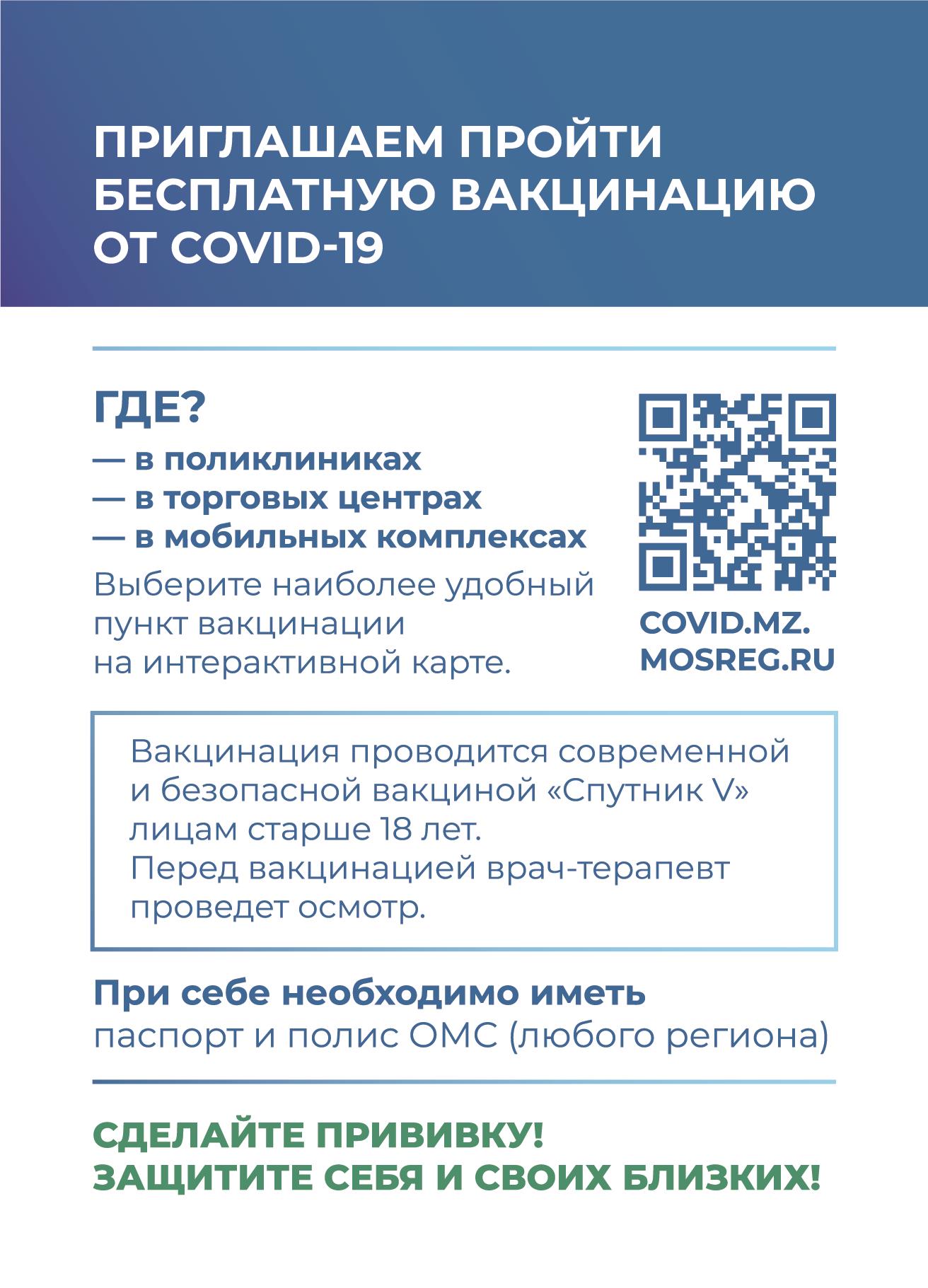 ПРИГЛАШАЕМ ПРОЙТИ БЕСПЛАТНУЮ ВАКЦИНАЦИЮ ОТ COVID-19

ГДЕ?

— в поликлиниках
— в торговых центрах
— в мобильных комплексах

Выберите наиболее удобный пункт вакцинации на интерактивной карте.

COVID.MZ.MOSREG.RU

Вакцинация проводится современной и безопасной вакциной «Спутник V» лицам старше 18 лет.
Перед вакцинацией врач-терапевт проведет осмотр.

При себе необходимо иметь
паспорт и полис ОМС (любого региона)

СДЕЛАЙТЕ ПРИВИВКУ!
ЗАЩИТИТЕ СЕБЯ И СВОИХ БЛИЗКИХ!